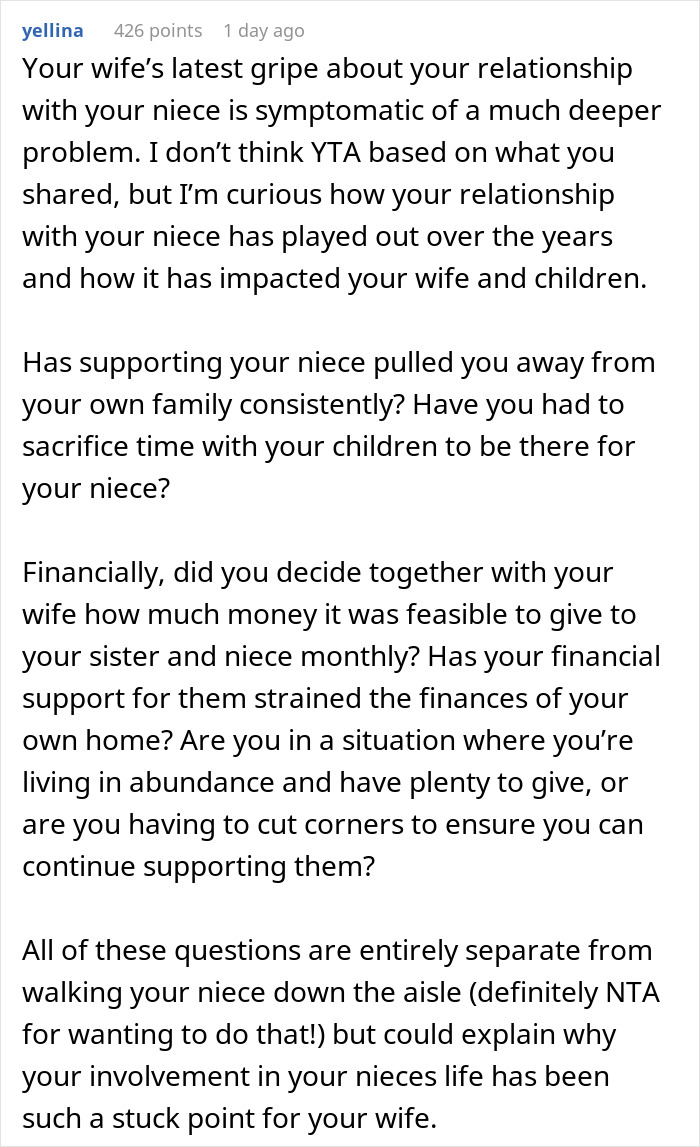 yellina 426 points 1 day ago

Your wife’s latest gripe about your relationship with your niece is symptomatic of a much deeper problem. I don’t think YTA based on what you shared, but I’m curious how your relationship with your niece has played out over the years and how it has impacted your wife and children.

Has supporting your niece pulled you away from your own family consistently? Have you had to sacrifice time with your children to be there for your niece?

Financially, did you decide together with your wife how much money it was feasible to give to your sister and niece monthly? Has your financial support for them strained the finances of your own home? Are you in a situation where you’re living in abundance and have plenty to give, or are you having to cut corners to ensure you can continue supporting them?

All of these questions are entirely separate from walking your niece down the aisle (definitely NTA for wanting to do that!) but could explain why your involvement in your nieces life has been such a stuck point for your wife.